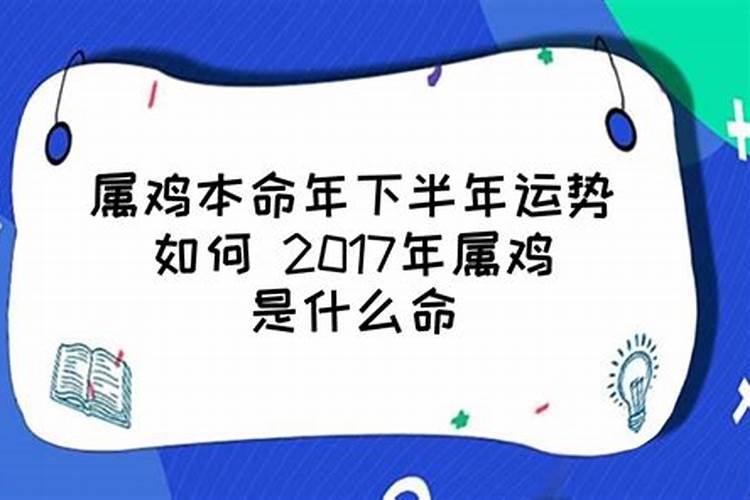 属鸡本命年下半年运势如何 2017年属鸡是什么命